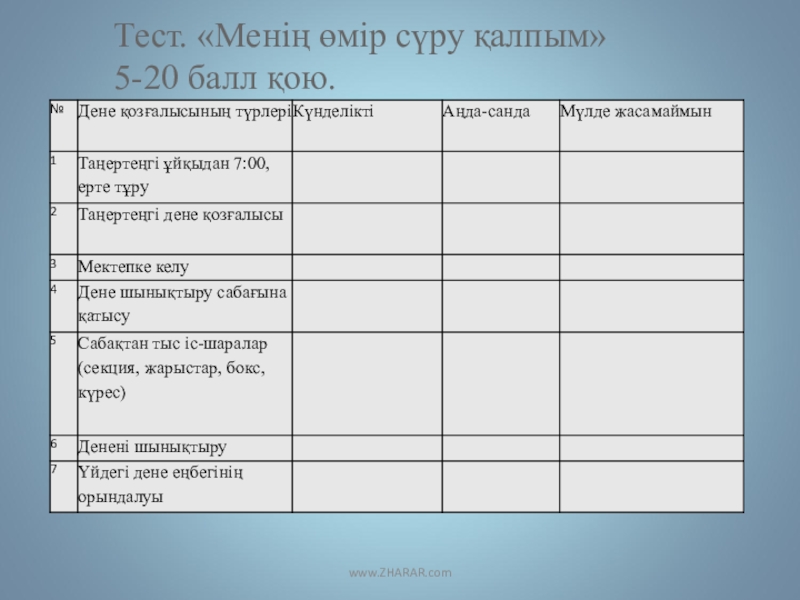 Тест. «Менің өмір сүру қалпым»
5-20 балл қою.

| № | Дене қозғалысының түрлері | Күнделікті | Анда-санда | Мүлде жасамаймын |
|---|---|---|---|---|
| 1 | Таңертеңгі ұйқыдан 7:00, ерте тұру | | | |
| 2 | Таңертеңгі дене қозғалысы | | | |
| 3 | Мектепке келу | | | |
| 4 | Дене шынықтыру сабағына қатысу | | | |
| 5 | Сабақтан тыс іс-шаралар (секция, жарыстар, бокс, күрес) | | | |
| 6 | Денені шынықтыру | | | |
| 7 | Үйдегі дене еңбегінің орындалуы | | | |

www.ZHARAR.com